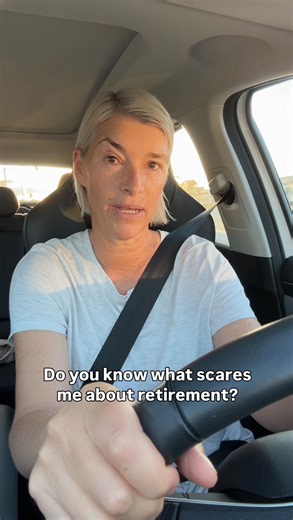 Do you know what scares me about retirement?